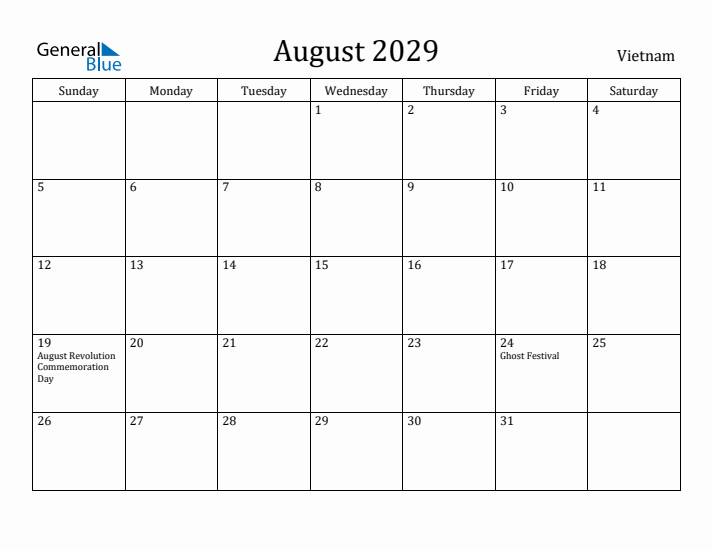 General Blue

August 2029

Vietnam

| Sunday | Monday | Tuesday | Wednesday | Thursday | Friday | Saturday |
|---|---|---|---|---|---|---|
| | | | 1 | 2 | 3 | 4 |
| 5 | 6 | 7 | 8 | 9 | 10 | 11 |
| 12 | 13 | 14 | 15 | 16 | 17 | 18 |
| 19 August Revolution Commemoration Day | 20 | 21 | 22 | 23 | 24 Ghost Festival | 25 |
| 26 | 27 | 28 | 29 | 30 | 31 | |